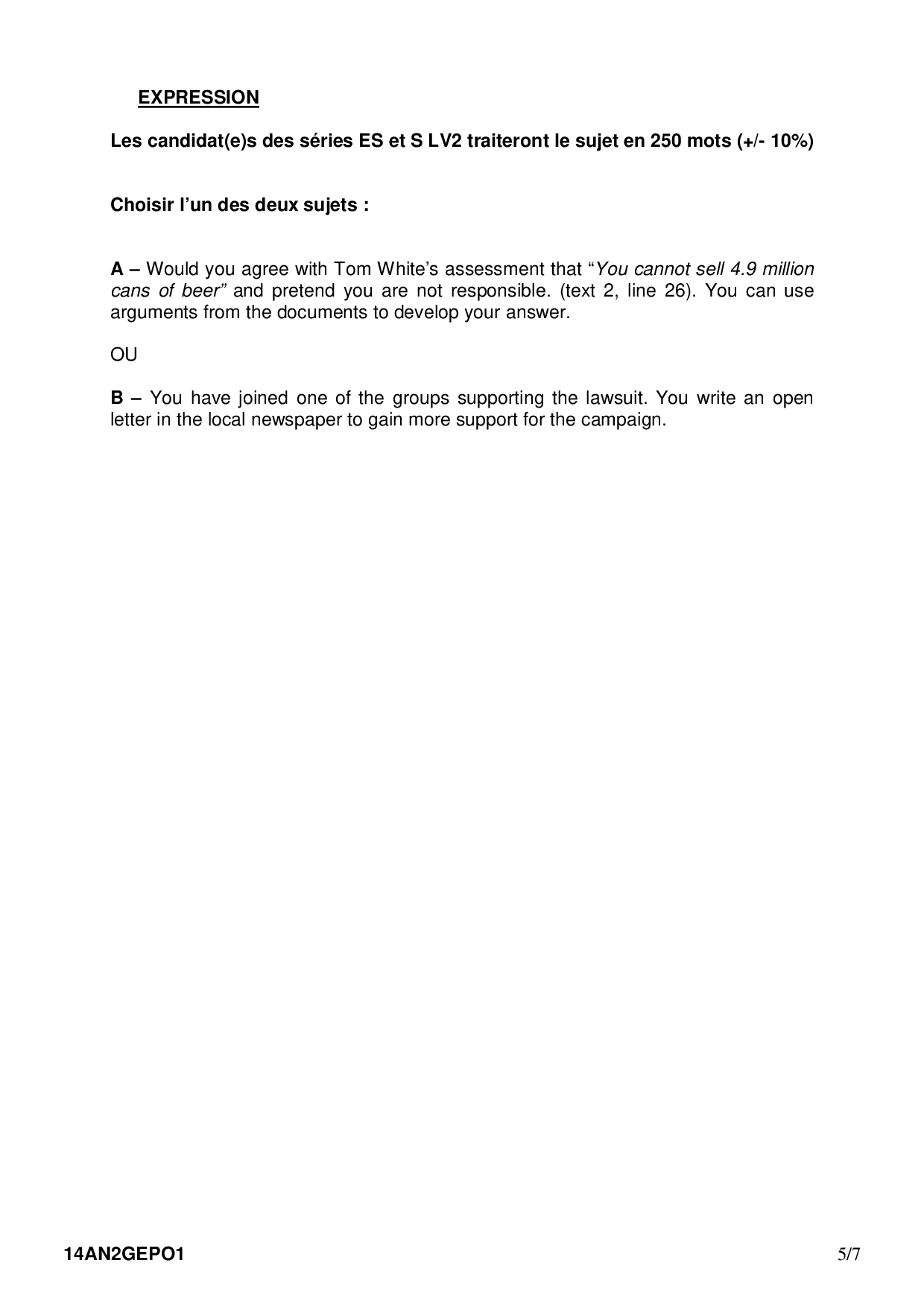 EXPRESSION

Les candidat(e)s des séries ES et S LV2 traiteront le sujet en 250 mots (+/- 10%)

Choisir l'un des deux sujets :

A – Would you agree with Tom White's assessment that "You cannot sell 4.9 million cans of beer" and pretend you are not responsible. (text 2, line 26). You can use arguments from the documents to develop your answer.

OU

B – You have joined one of the groups supporting the lawsuit. You write an open letter in the local newspaper to gain more support for the campaign.

14AN2GEPO1 5/7